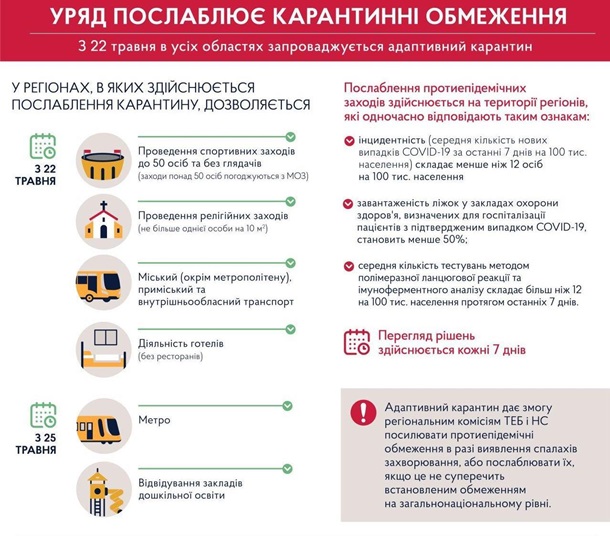 УРЯД ПОСЛАБЛЮЄ КАРАНТИННІ ОБМЕЖЕННЯ

З 22 травня в усіх областях запроваджується адаптивний карантин

У РЕГІОНАХ, В ЯКИХ ЗДІЙСНЮЄТЬСЯ ПОСЛАБЛЕННЯ КАРАНТИНУ, ДОЗВОЛЯЄТЬСЯ

З 22 ТРАВНЯ

Проведення спортивних заходів до 50 осіб та без глядачів (заходи понад 50 осіб погоджуються з МОЗ)

Проведення релігійних заходів (не більше однієї особи на 10 м²)

Міський (окрім метрополітену), приміський та внутрішньообласний транспорт

Діяльність готелів (без ресторанів)

З 25 ТРАВНЯ

Метро

Відвідування закладів дошкільної освіти

Послаблення протиепідемічних заходів здійснюється на території регіонів, які одночасно відповідають таким ознакам:

інцидентність (середня кількість нових випадків COVID-19 за останні 7 днів на 100 тис. населення) складає менше ніж 12 осіб на 100 тис. населення

завантаженість ліжок у закладах охорони здоров'я, визначених для госпіталізації пацієнтів з підтвердженим випадком COVID-19, становить менше 50%;

середня кількість тестувань методом полімеразної ланцюгової реакції та імуноферментного аналізу складає більш ніж 12 на 100 тис. населення протягом останніх 7 днів.

Перегляд рішень здійснюється кожні 7 днів

Адаптивний карантин дає змогу регіональним комісіям ТЕБ і НС посилювати протиепідемічні обмеження в разі виявлення спалахів захворювання, або послаблювати їх, якщо це не суперечить встановленим обмеженням на загальнонаціональному рівні.